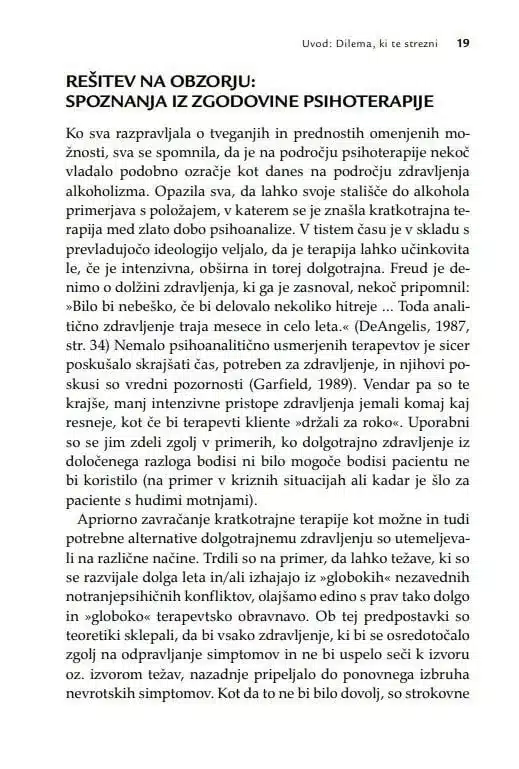 Uvod: Dilema, ki te strezni 19

REŠITEV NA OBZORJU:
SPOZNANJA IZ ZGODOVINE PSIHOTERAPIJE

Ko sva razpravljala o tveganjih in prednostih omenjenih možnosti, sva se spomnila, da je na področju psihoterapije nekoč vladalo podobno ozračje kot danes na področju zdravljenja alkoholizma. Opazila sva, da lahko svoje stališče do alkohola primerjava s položajem, v katerem se je znašla kratkotrajna terapija med zlato dobo psihoanalize. V tistem času je v skladu s prevladujočo ideologijo veljalo, da je terapija lahko učinkovita le, če je intenzivna, obširna in torej dolgotrajna. Freud je denimo o dolžini zdravljenja, ki ga je zasnoval, nekoč pripomnil: »Bilo bi nebeško, če bi delovalo nekoliko hitreje ... Toda analitično zdravljenje traja mesece in celo leta.« (DeAngelis, 1987, str. 34) Nemalo psihoanalitično usmerjenih terapevtov je sicer poskušalo skrajšati čas, potreben za zdravljenje, in njihovi poskusi so vredni pozornosti (Garfield, 1989). Vendar pa so te krajše, manj intenzivne pristope zdravljenja jemali komaj kaj resneje, kot če bi terapevti kliente »držali za roko«. Uporabni so se jim zdeli zgolj v primerih, ko dolgotrajno zdravljenje iz določenega razloga bodisi ni bilo mogoče bodisi pacientu ne bi koristilo (na primer v kriznih situacijah ali kadar je šlo za paciente s hudimi motnjami).

Apriorno zavračanje kratkotrajne terapije kot možne in tudi potrebne alternative dolgotrajnemu zdravljenju so utemeljevali na različne načine. Trdili so na primer, da lahko težave, ki so se razvijale dolga leta in/ali izhajajo iz »globokih« nezavednih notranjepsihičnih konfliktov, olajšamo edino s prav tako dolgo in »globoko« terapevtsko obravnavo. Ob tej predpostavki so teoretiki sklepali, da bi vsako zdravljenje, ki bi se osredotočalo zgolj na odpravljanje simptomov in ne bi uspelo seči k izvoru oz. izvorom težav, nazadnje pripeljalo do ponovnega izbruha nevrotskih simptomov. Kot da to ne bi bilo dovolj, so strokovne